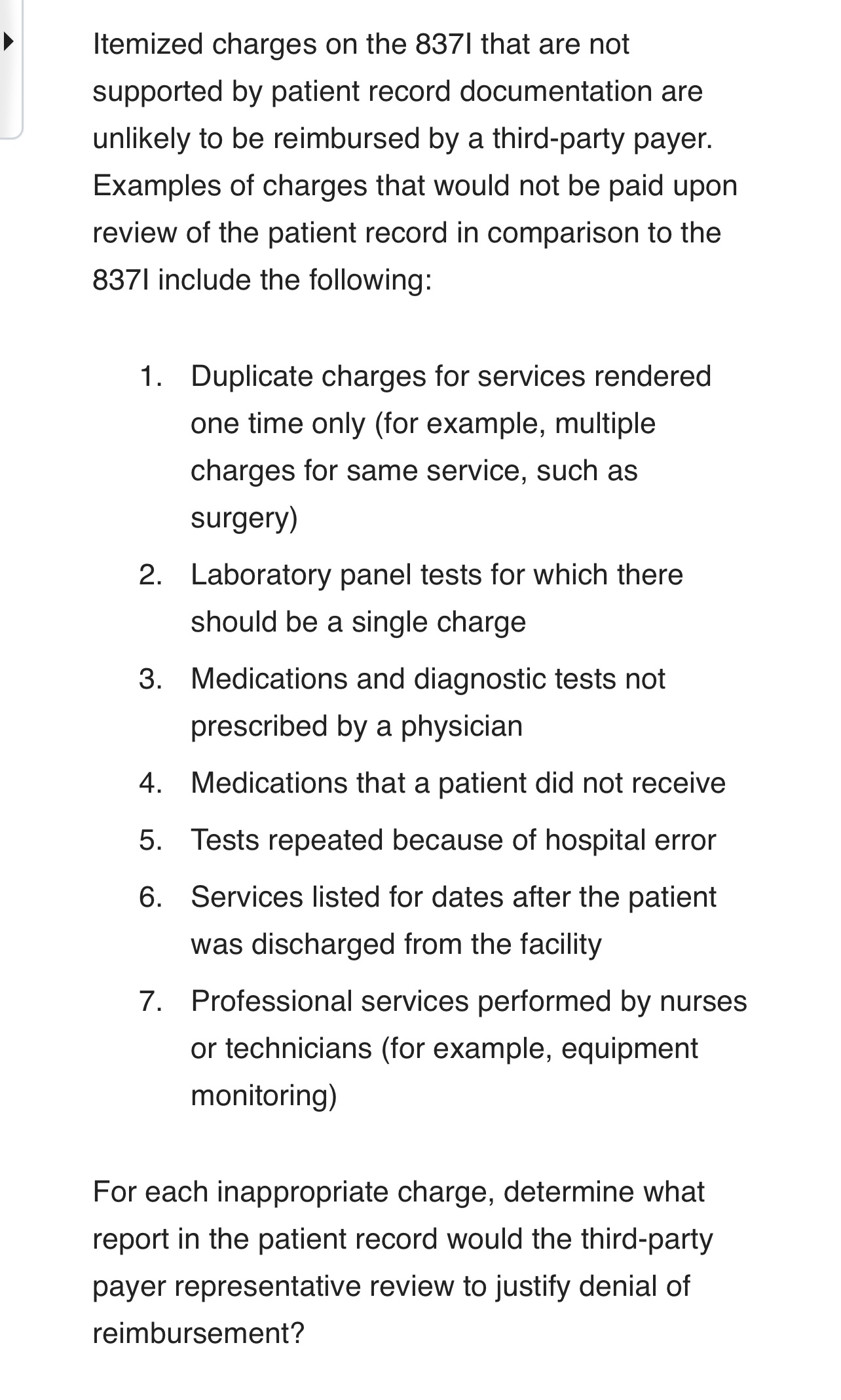 Itemized charges on the 837I that are not supported by patient record documentation are unlikely to be reimbursed by a third-party payer. Examples of charges that would not be paid upon review of the patient record in comparison to the 837I include the following:

1. Duplicate charges for services rendered one time only (for example, multiple charges for same service, such as surgery)
2. Laboratory panel tests for which there should be a single charge
3. Medications and diagnostic tests not prescribed by a physician
4. Medications that a patient did not receive
5. Tests repeated because of hospital error
6. Services listed for dates after the patient was discharged from the facility
7. Professional services performed by nurses or technicians (for example, equipment monitoring)

For each inappropriate charge, determine what report in the patient record would the third-party payer representative review to justify denial of reimbursement?